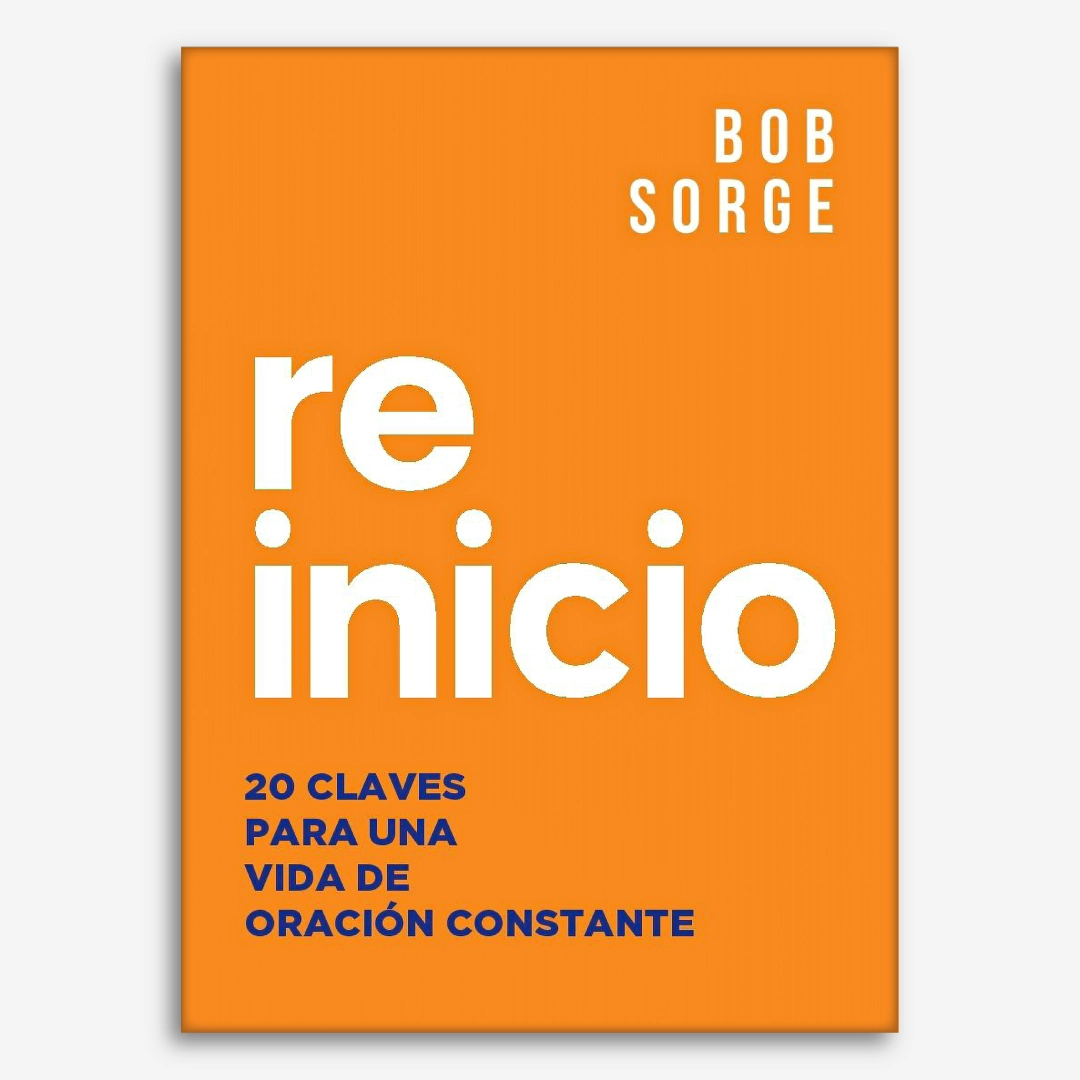 BOB
SORGE

re
inicio

20 CLAVES
PARA UNA
VIDA DE
ORACIÓN CONSTANTE